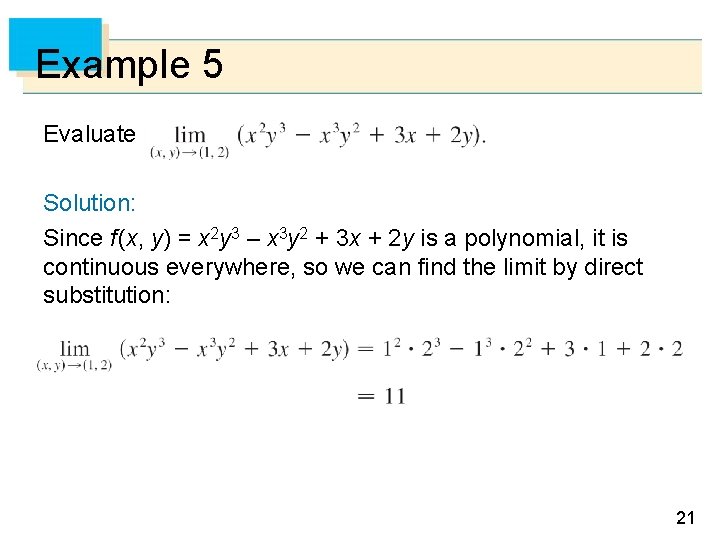 Example 5

Evaluate $\lim_{(x, y) \to (1, 2)} (x^2y^3 - x^3y^2 + 3x + 2y)$.

Solution:

Since $f(x, y) = x^2y^3 - x^3y^2 + 3x + 2y$ is a polynomial, it is continuous everywhere, so we can find the limit by direct substitution:

$\lim_{(x, y) \to (1, 2)} (x^2y^3 - x^3y^2 + 3x + 2y) = 1^2 \cdot 2^3 - 1^3 \cdot 2^2 + 3 \cdot 1 + 2 \cdot 2$

$= 11$

21